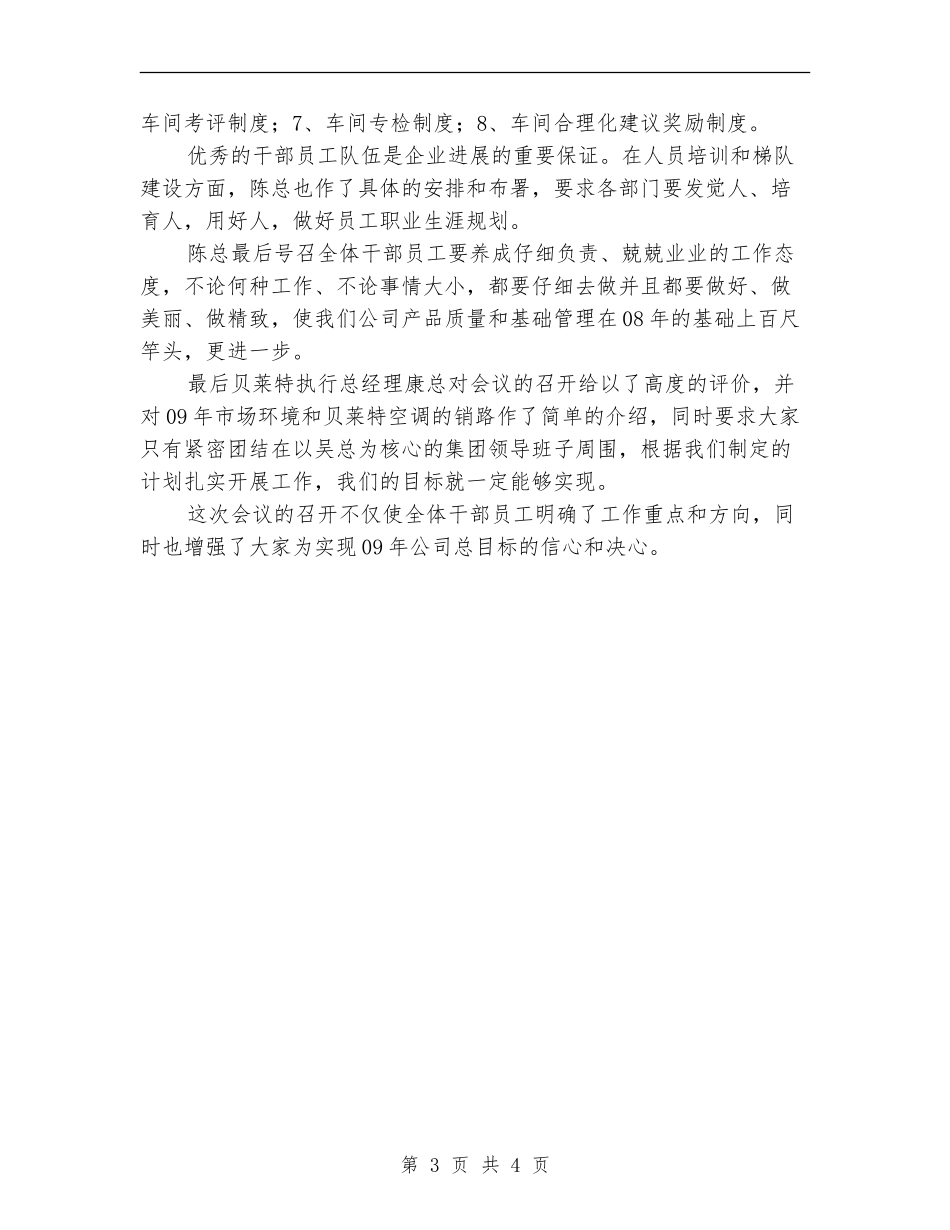 车间考评制度；7、车间专检制度；8、车间合理化建议奖励制度。

优秀的干部员工队伍是企业进展的重要保证。在人员培训和梯队建设方面，陈总也作了具体的安排和布署，要求各部门要发觉人、培育人，用好人，做好员工职业生涯规划。

陈总最后号召全体干部员工要养成仔细负责、兢兢业业的工作态度，不论何种工作、不论事情大小，都要仔细去做并且都要做好、做美丽、做精致，使我们公司产品质量和基础管理在08年的基础上百尺竿头，更进一步。

最后贝莱特执行总经理康总对会议的召开给以了高度的评价，并对09年市场环境和贝莱特空调的销路作了简单的介绍，同时要求大家只有紧密团结在以吴总为核心的集团领导班子周围，根据我们制定的计划扎实开展工作，我们的目标就一定能够实现。

这次会议的召开不仅使全体干部员工明确了工作重点和方向，同时也增强了大家为实现09年公司总目标的信心和决心。

第 3 页 共 4 页